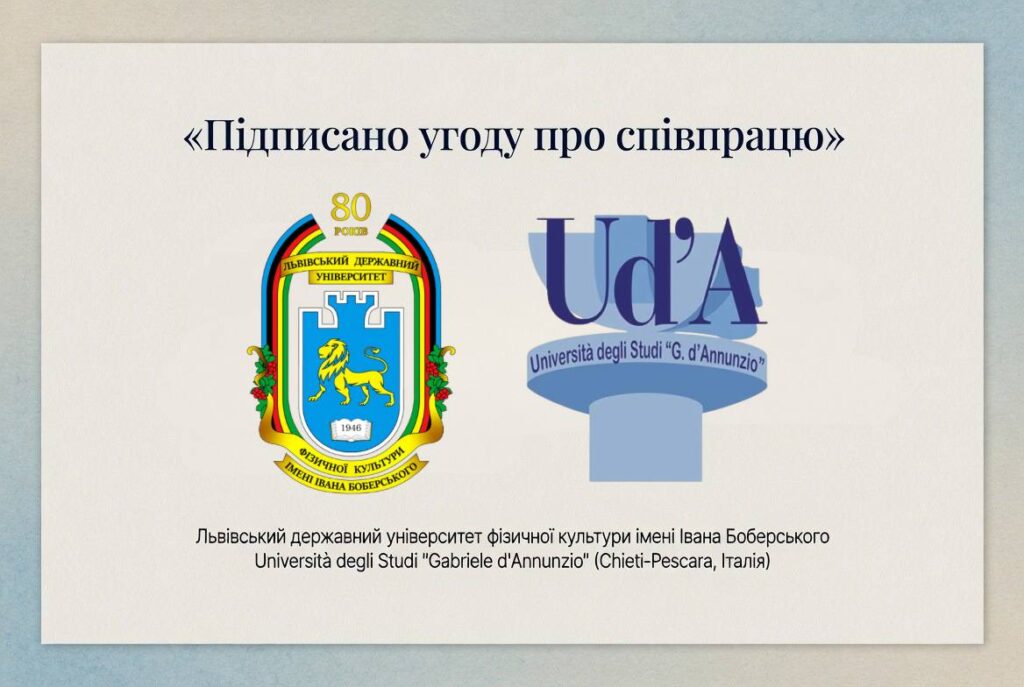 «Підписано угоду про співпрацю»

80
РОКІВ
ЛЬВІВСЬКИЙ ДЕРЖАВНИЙ УНІВЕРСИТЕТ
1946
ФІЗИЧНОЇ КУЛЬТУРИ
ІМЕНІ ІВАНА БОБЕРСЬКОГО

Ud'A
Università degli Studi "G. d'Annunzio"

Львівський державний університет фізичної культури імені Івана Боберського
Università degli Studi "Gabriele d'Annunzio" (Chieti-Pescara, Італія)